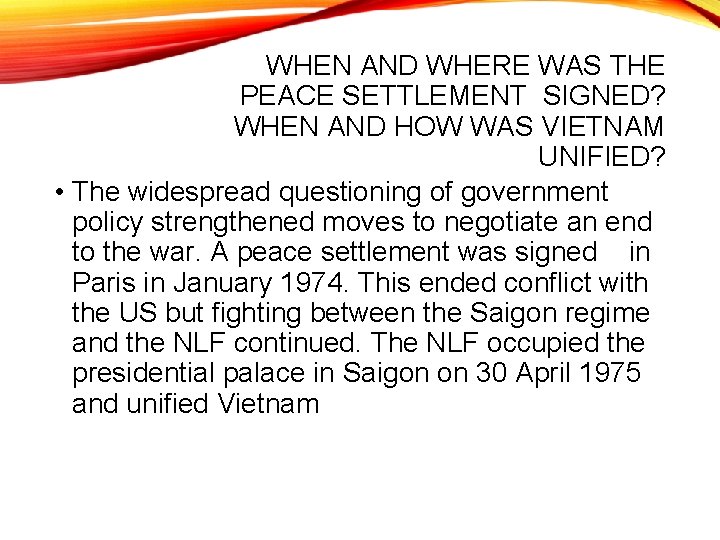 WHEN AND WHERE WAS THE PEACE SETTLEMENT SIGNED? WHEN AND HOW WAS VIETNAM UNIFIED?

• The widespread questioning of government policy strengthened moves to negotiate an end to the war. A peace settlement was signed in Paris in January 1974. This ended conflict with the US but fighting between the Saigon regime and the NLF continued. The NLF occupied the presidential palace in Saigon on 30 April 1975 and unified Vietnam